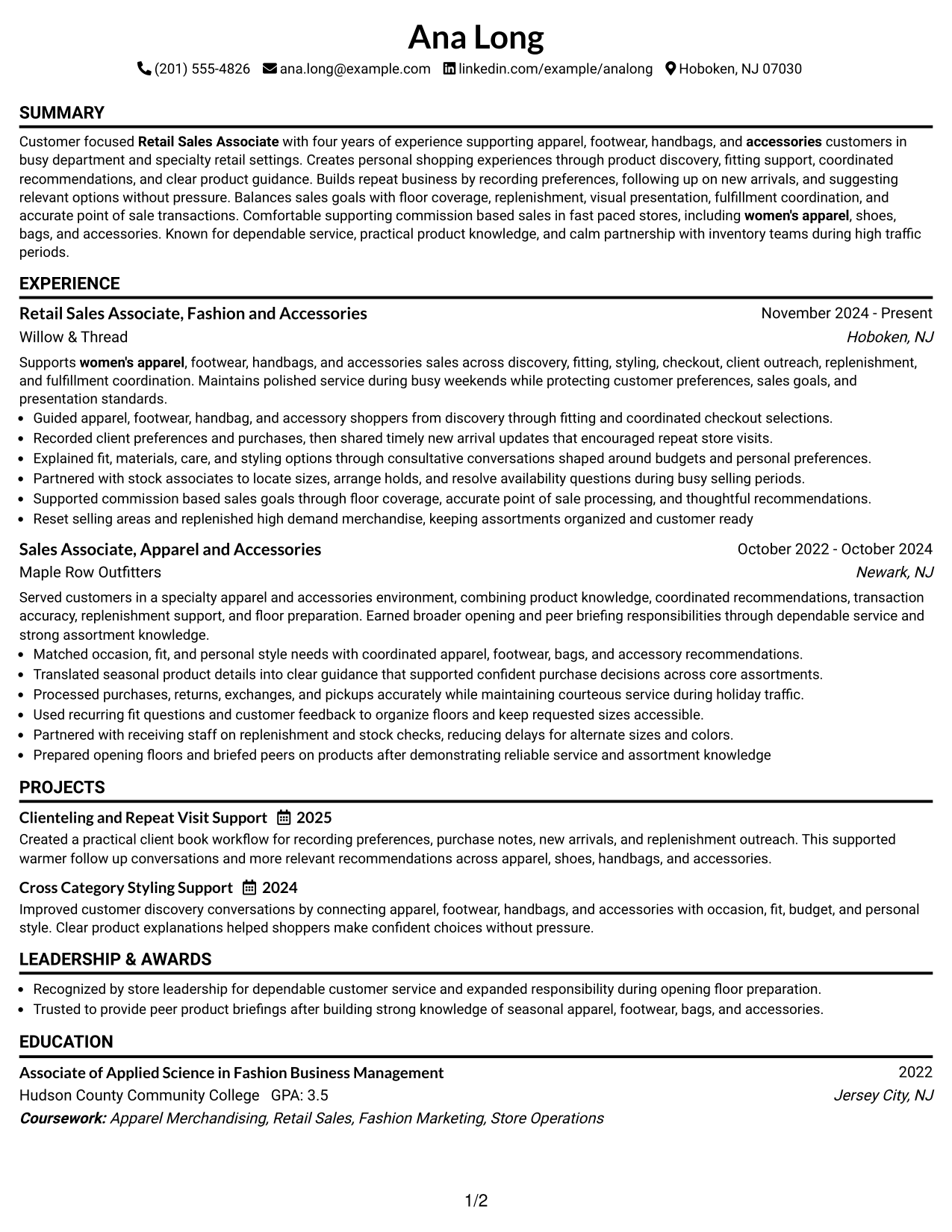 Ana Long

(201) 555-4826 ana.long@example.com linkedin.com/example/analong Hoboken, NJ 07030

SUMMARY

Customer focused Retail Sales Associate with four years of experience supporting apparel, footwear, handbags, and accessories customers in busy department and specialty retail settings. Creates personal shopping experiences through product discovery, fitting support, coordinated recommendations, and clear product guidance. Builds repeat business by recording preferences, following up on new arrivals, and suggesting relevant options without pressure. Balances sales goals with floor coverage, replenishment, visual presentation, fulfillment coordination, and accurate point of sale transactions. Comfortable supporting commission based sales in fast paced stores, including women's apparel, shoes, bags, and accessories. Known for dependable service, practical product knowledge, and calm partnership with inventory teams during high traffic periods.

EXPERIENCE

Retail Sales Associate, Fashion and Accessories
November 2024 - Present
Willow & Thread
Hoboken, NJ

Supports women's apparel, footwear, handbags, and accessories sales across discovery, fitting, styling, checkout, client outreach, replenishment, and fulfillment coordination. Maintains polished service during busy weekends while protecting customer preferences, sales goals, and presentation standards.

• Guided apparel, footwear, handbag, and accessory shoppers from discovery through fitting and coordinated checkout selections.
• Recorded client preferences and purchases, then shared timely new arrival updates that encouraged repeat store visits.
• Explained fit, materials, care, and styling options through consultative conversations shaped around budgets and personal preferences.
• Partnered with stock associates to locate sizes, arrange holds, and resolve availability questions during busy selling periods.
• Supported commission based sales goals through floor coverage, accurate point of sale processing, and thoughtful recommendations.
• Reset selling areas and replenished high demand merchandise, keeping assortments organized and customer ready

Sales Associate, Apparel and Accessories
October 2022 - October 2024
Maple Row Outfitters
Newark, NJ

Served customers in a specialty apparel and accessories environment, combining product knowledge, coordinated recommendations, transaction accuracy, replenishment support, and floor preparation. Earned broader opening and peer briefing responsibilities through dependable service and strong assortment knowledge.

• Matched occasion, fit, and personal style needs with coordinated apparel, footwear, bags, and accessory recommendations.
• Translated seasonal product details into clear guidance that supported confident purchase decisions across core assortments.
• Processed purchases, returns, exchanges, and pickups accurately while maintaining courteous service during holiday traffic.
• Used recurring fit questions and customer feedback to organize floors and keep requested sizes accessible.
• Partnered with receiving staff on replenishment and stock checks, reducing delays for alternate sizes and colors.
• Prepared opening floors and briefed peers on products after demonstrating reliable service and assortment knowledge

PROJECTS

Clienteling and Repeat Visit Support 2025
Created a practical client book workflow for recording preferences, purchase notes, new arrivals, and replenishment outreach. This supported warmer follow up conversations and more relevant recommendations across apparel, shoes, handbags, and accessories.

Cross Category Styling Support 2024
Improved customer discovery conversations by connecting apparel, footwear, handbags, and accessories with occasion, fit, budget, and personal style. Clear product explanations helped shoppers make confident choices without pressure.

LEADERSHIP & AWARDS

• Recognized by store leadership for dependable customer service and expanded responsibility during opening floor preparation.
• Trusted to provide peer product briefings after building strong knowledge of seasonal apparel, footwear, bags, and accessories.

EDUCATION

Associate of Applied Science in Fashion Business Management
2022
Hudson County Community College GPA: 3.5
Jersey City, NJ
Coursework: Apparel Merchandising, Retail Sales, Fashion Marketing, Store Operations

1/2